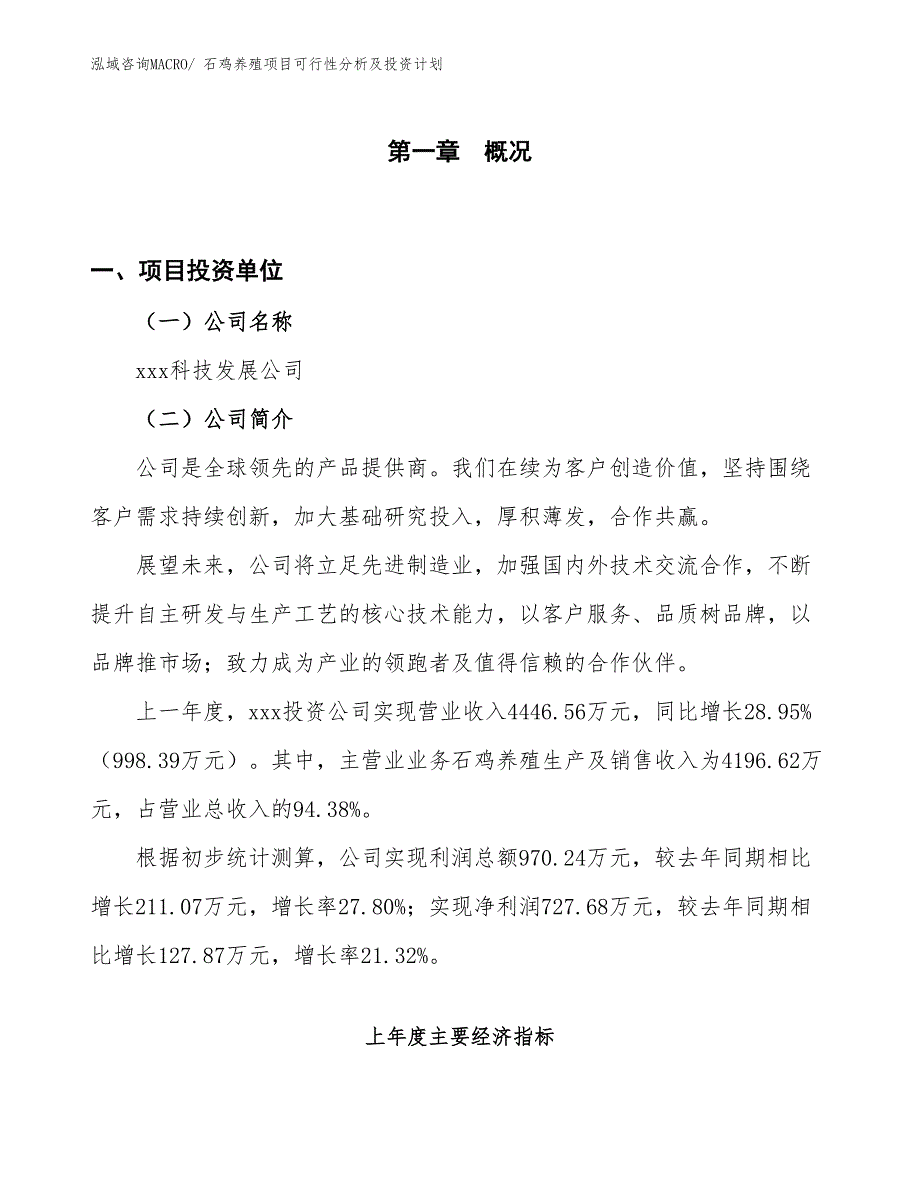 泓域咨询MACRO/ 石鸡养殖项目可行性分析及投资计划

第一章 概况

一、项目投资单位

（一）公司名称

xxx科技发展公司

（二）公司简介

公司是全球领先的产品提供商。我们在续为客户创造价值，坚持围绕客户需求持续创新，加大基础研究投入，厚积薄发，合作共赢。

展望未来，公司将立足先进制造业，加强国内外技术交流合作，不断提升自主研发与生产工艺的核心技术能力，以客户服务、品质树品牌，以品牌推市场；致力成为产业的领跑者及值得信赖的合作伙伴。

上一年度，xxx投资公司实现营业收入4446.56万元，同比增长28.95%（998.39万元）。其中，主营业业务石鸡养殖生产及销售收入为4196.62万元，占营业总收入的94.38%。

根据初步统计测算，公司实现利润总额970.24万元，较去年同期相比增长211.07万元，增长率27.80%；实现净利润727.68万元，较去年同期相比增长127.87万元，增长率21.32%。

上年度主要经济指标